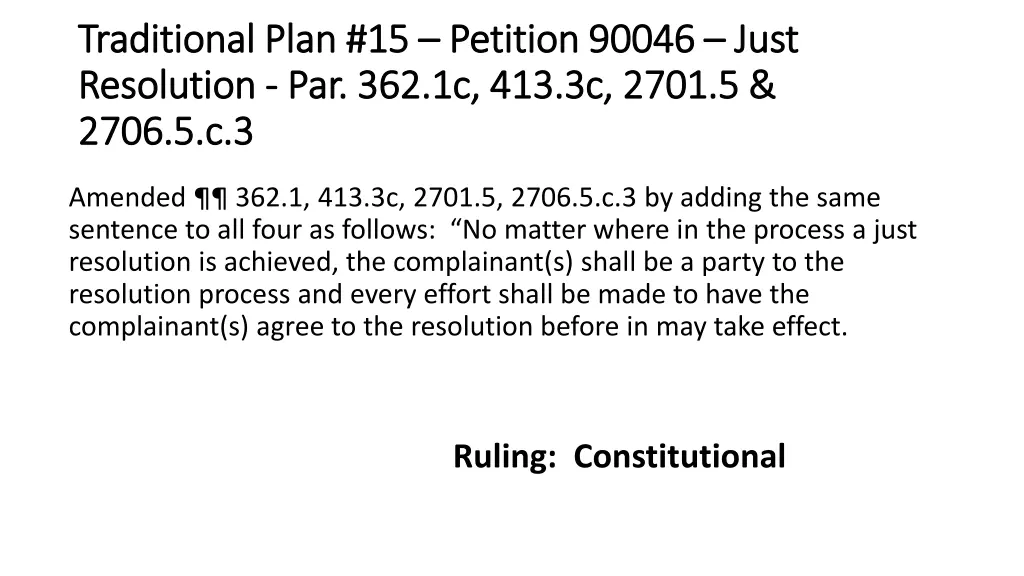 Traditional Plan #15 – Petition 90046 – Just Resolution - Par. 362.1c, 413.3c, 2701.5 & 2706.5.c.3

Amended ¶¶ 362.1, 413.3c, 2701.5, 2706.5.c.3 by adding the same sentence to all four as follows: “No matter where in the process a just resolution is achieved, the complainant(s) shall be a party to the resolution process and every effort shall be made to have the complainant(s) agree to the resolution before in may take effect.

Ruling: Constitutional